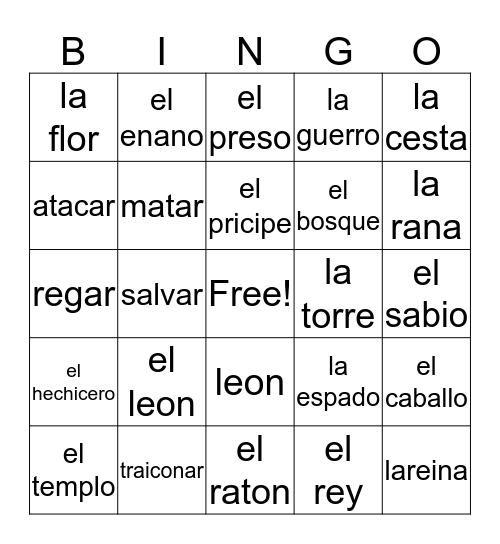 | B | I | N | G | O |
|---|---|---|---|---|
| la flor | el enano | el preso | la guerro | la cesta |
| atacar | matar | el pricipe | el bosque | la rana |
| regar | salvar | Free! | la torre | el sabio |
| el hechicero | el leon | leon | la espado | el caballo |
| el templo | traiconar | el raton | el rey | lareina |